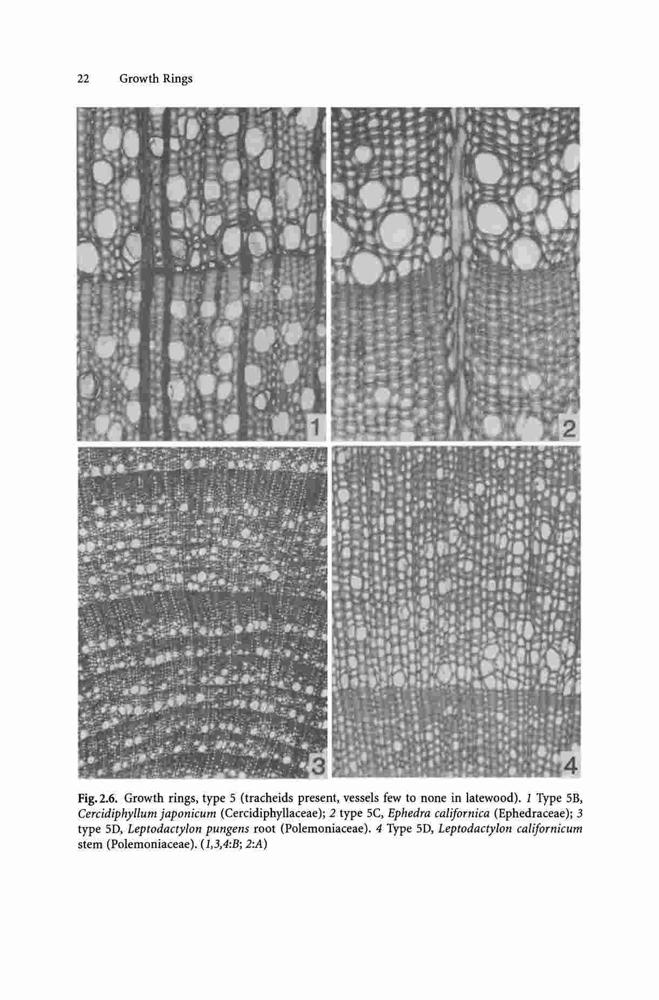 22 Growth Rings

1

2

3

4

Fig. 2.6. Growth rings, type 5 (tracheids present, vessels few to none in latewood). 1 Type 5B, Cercidiphyllum japonicum (Cercidiphyllaceae); 2 type 5C, Ephedra californica (Ephedraceae); 3 type 5D, Leptodactylon pungens root (Polemoniaceae). 4 Type 5D, Leptodactylon californicum stem (Polemoniaceae). (1,3,4:B; 2:A)